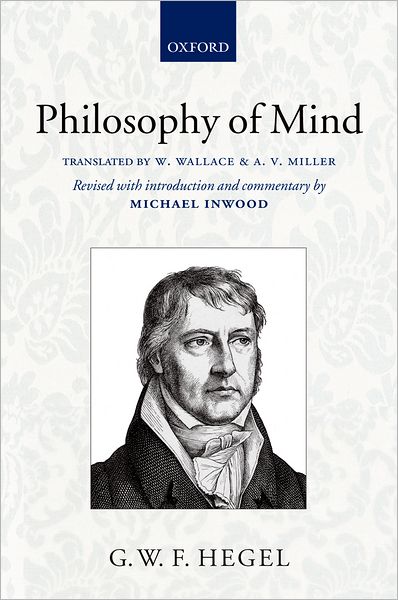 OXFORD

Philosophy of Mind

TRANSLATED BY W. WALLACE & A. V. MILLER

Revised with introduction and commentary by MICHAEL INWOOD

G. W. F. HEGEL